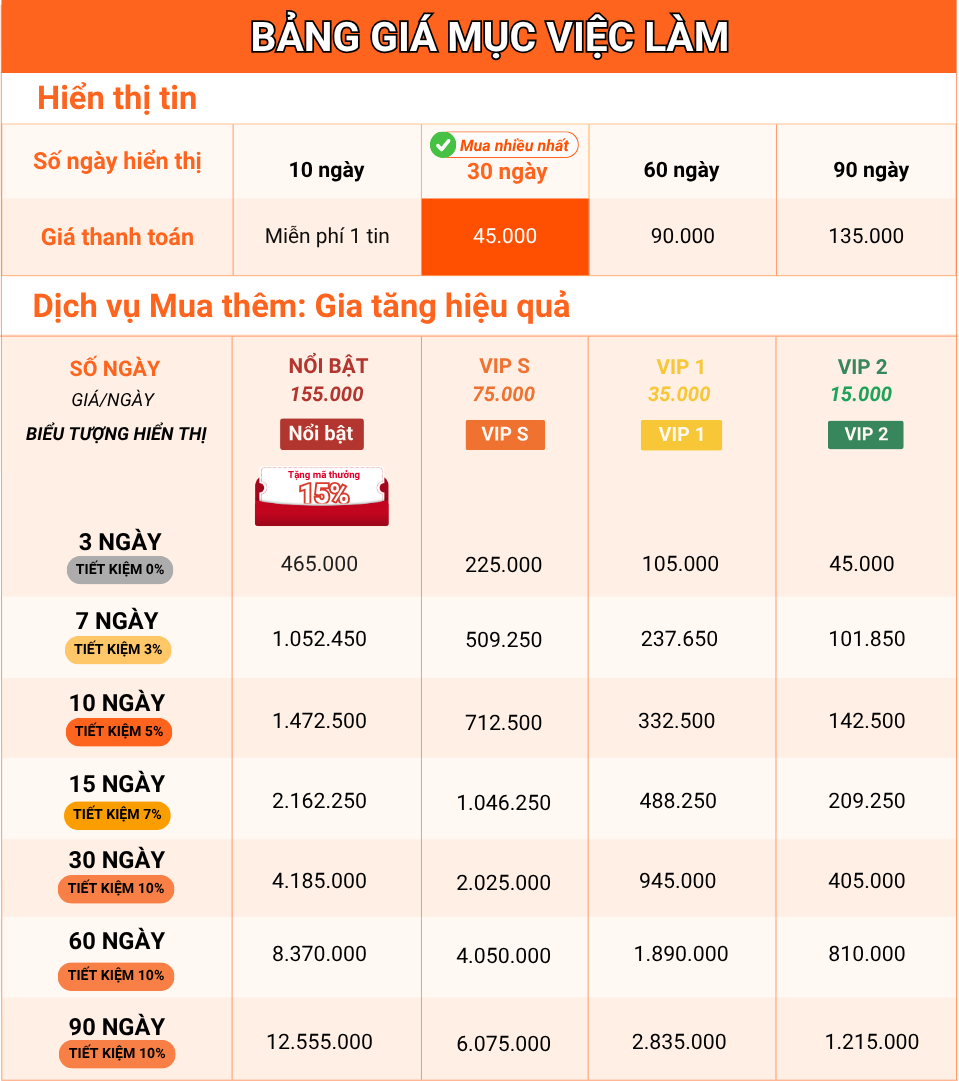 BẢNG GIÁ MỤC VIỆC LÀM

Hiển thị tin

| Số ngày hiển thị | 10 ngày | Mua nhiều nhất 30 ngày | 60 ngày | 90 ngày |
|---|---|---|---|---|
| Giá thanh toán | Miễn phí 1 tin | 45.000 | 90.000 | 135.000 |

Dịch vụ Mua thêm: Gia tăng hiệu quả

| SỐ NGÀY GIÁ/NGÀY BIỂU TƯỢNG HIỂN THỊ | NỔI BẬT 155.000 Nổi bật Tặng mã thưởng 15% | VIP S 75.000 VIP S | VIP 1 35.000 VIP 1 | VIP 2 15.000 VIP 2 |
|---|---|---|---|---|
| 3 NGÀY TIẾT KIỆM 0% | 465.000 | 225.000 | 105.000 | 45.000 |
| 7 NGÀY TIẾT KIỆM 3% | 1.052.450 | 509.250 | 237.650 | 101.850 |
| 10 NGÀY TIẾT KIỆM 5% | 1.472.500 | 712.500 | 332.500 | 142.500 |
| 15 NGÀY TIẾT KIỆM 7% | 2.162.250 | 1.046.250 | 488.250 | 209.250 |
| 30 NGÀY TIẾT KIỆM 10% | 4.185.000 | 2.025.000 | 945.000 | 405.000 |
| 60 NGÀY TIẾT KIỆM 10% | 8.370.000 | 4.050.000 | 1.890.000 | 810.000 |
| 90 NGÀY TIẾT KIỆM 10% | 12.555.000 | 6.075.000 | 2.835.000 | 1.215.000 |